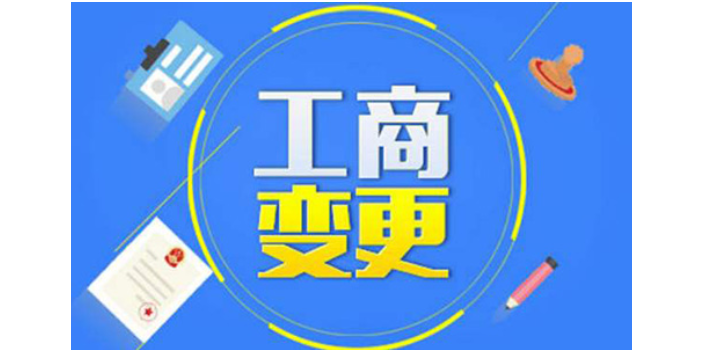 工商
变更